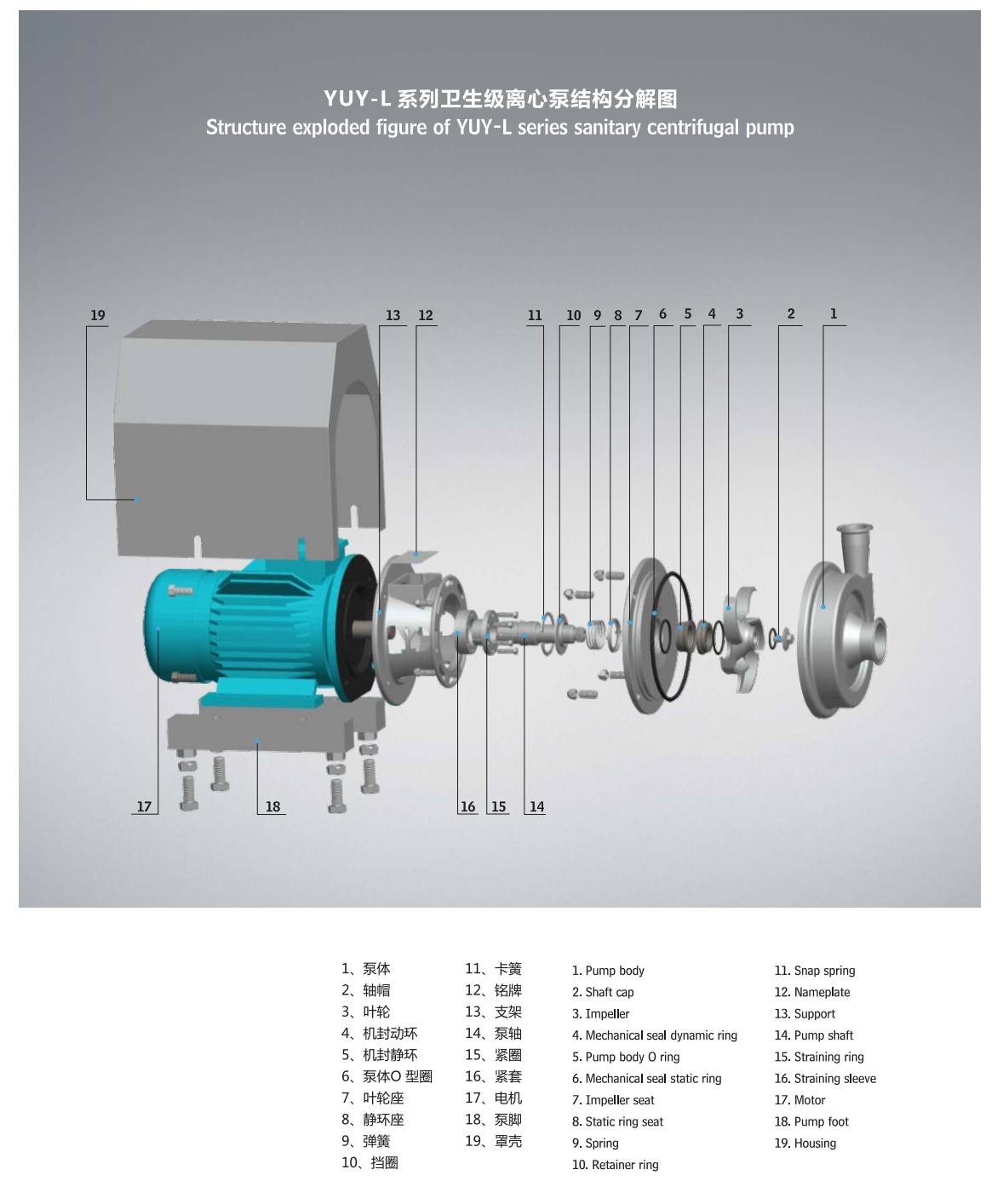 YUY-L 系列卫生级离心泵结构分解图
Structure exploded figure of YUY-L series sanitary centrifugal pump

19 13 12 11 10 9 8 7 6 5 4 3 2 1

17 18 16 15 14

1、泵体
2、轴帽
3、叶轮
4、机封动环
5、机封静环
6、泵体O 型圈
7、叶轮座
8、静环座
9、弹簧
10、挡圈

11、卡簧
12、铭牌
13、支架
14、泵轴
15、紧圈
16、紧套
17、电机
18、泵脚
19、罩壳

1. Pump body
2. Shaft cap
3. Impeller
4. Mechanical seal dynamic ring
5. Pump body O ring
6. Mechanical seal static ring
7. Impeller seat
8. Static ring seat
9. Spring
10. Retainer ring

11. Snap spring
12. Nameplate
13. Support
14. Pump shaft
15. Straining ring
16. Straining sleeve
17. Motor
18. Pump foot
19. Housing